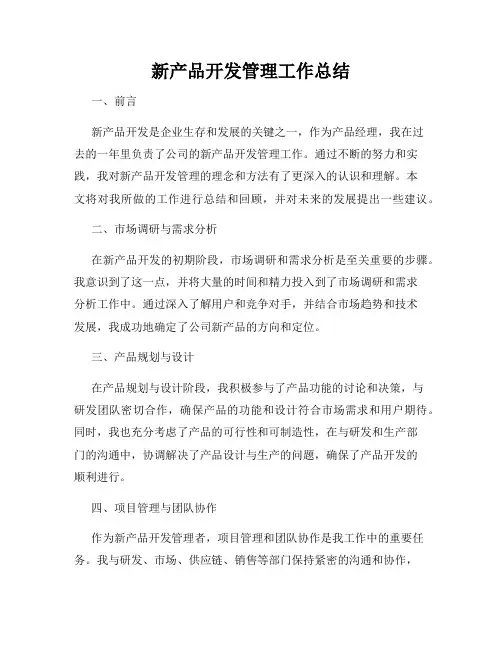 新产品开发管理工作总结

一、前言

新产品开发是企业生存和发展的关键之一，作为产品经理，我在过去的一年里负责了公司的新产品开发管理工作。通过不断的努力和实践，我对新产品开发管理的理念和方法有了更深入的认识和理解。本文将对我所做的工作进行总结和回顾，并对未来的发展提出一些建议。

二、市场调研与需求分析

在新产品开发的初期阶段，市场调研和需求分析是至关重要的步骤。我意识到了这一点，并将大量的时间和精力投入到了市场调研和需求分析工作中。通过深入了解用户和竞争对手，并结合市场趋势和技术发展，我成功地确定了公司新产品的方向和定位。

三、产品规划与设计

在产品规划与设计阶段，我积极参与了产品功能的讨论和决策，与研发团队密切合作，确保产品的功能和设计符合市场需求和用户期待。同时，我也充分考虑了产品的可行性和可制造性，在与研发和生产部门的沟通中，协调解决了产品设计与生产的问题，确保了产品开发的顺利进行。

四、项目管理与团队协作

作为新产品开发管理者，项目管理和团队协作是我工作中的重要任务。我与研发、市场、供应链、销售等部门保持紧密的沟通和协作，